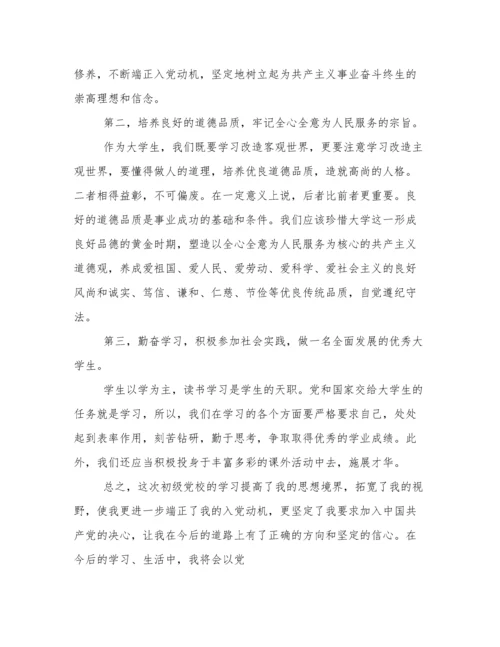 修养，不断端正入党动机，坚定地树立起为共产主义事业奋斗终生的崇高理想和信念。

第二，培养良好的道德品质，牢记全心全意为人民服务的宗旨。

作为大学生，我们既要学习改造客观世界，更要注意学习改造主观世界，要懂得做人的道理，培养优良道德品质，造就高尚的人格。二者相得益彰，不可偏废。在一定意义上说，后者比前者更重要。良好的道德品质是事业成功的基础和条件。我们应该珍惜大学这一形成良好品德的黄金时期，塑造以全心全意为人民服务为核心的共产主义道德观，养成爱祖国、爱人民、爱劳动、爱科学、爱社会主义的良好风尚和诚实、笃信、谦和、仁慈、节俭等优良传统品质，自觉遵纪守法。

第三，勤奋学习，积极参加社会实践，做一名全面发展的优秀大学生。

学生以学为主，读书学习是学生的天职。党和国家交给大学生的任务就是学习，所以，我们在学习的各个方面要严格要求自己，处处起到表率作用，刻苦钻研，勤于思考，争取取得优秀的学业成绩。此外，我们还应当积极投身于丰富多彩的课外活动中去，施展才华。

总之，这次初级党校的学习提高了我的思想境界，拓宽了我的视野，使我更进一步端正了我的入党动机，更坚定了我要求加入中国共产党的决心，让我在今后的道路上有了正确的方向和坚定的信心。在今后的学习、生活中，我将会以党